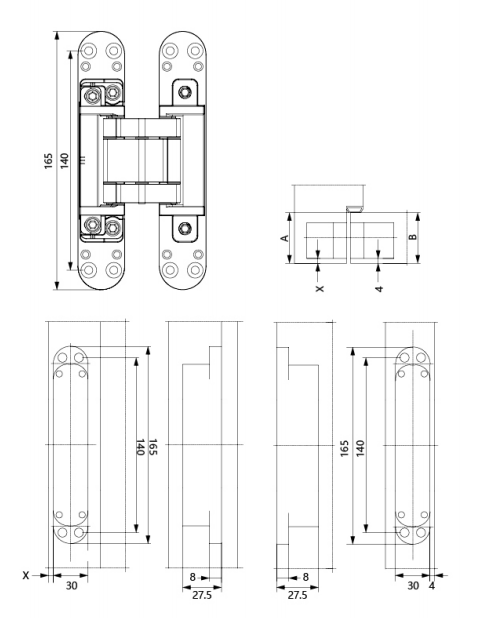 165
140
A
B
X
4
140
165
165
140
X
30
8
27.5
8
27.5
30
4